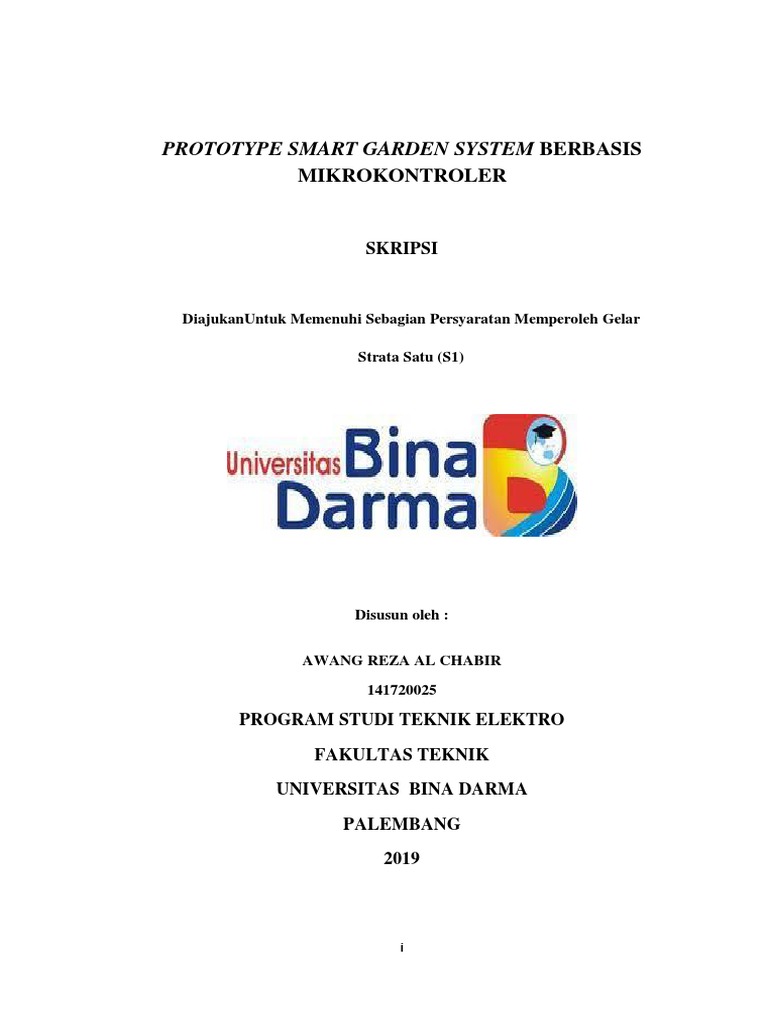 PROTOTYPE SMART GARDEN SYSTEM BERBASIS MIKROKONTROLER

SKRIPSI

DiajukanUntuk Memenuhi Sebagian Persyaratan Memperoleh Gelar

Strata Satu (S1)

Universitas Bina Darma

Disusun oleh :

AWANG REZA AL CHABIR

141720025

PROGRAM STUDI TEKNIK ELEKTRO

FAKULTAS TEKNIK

UNIVERSITAS BINA DARMA

PALEMBANG

2019

i